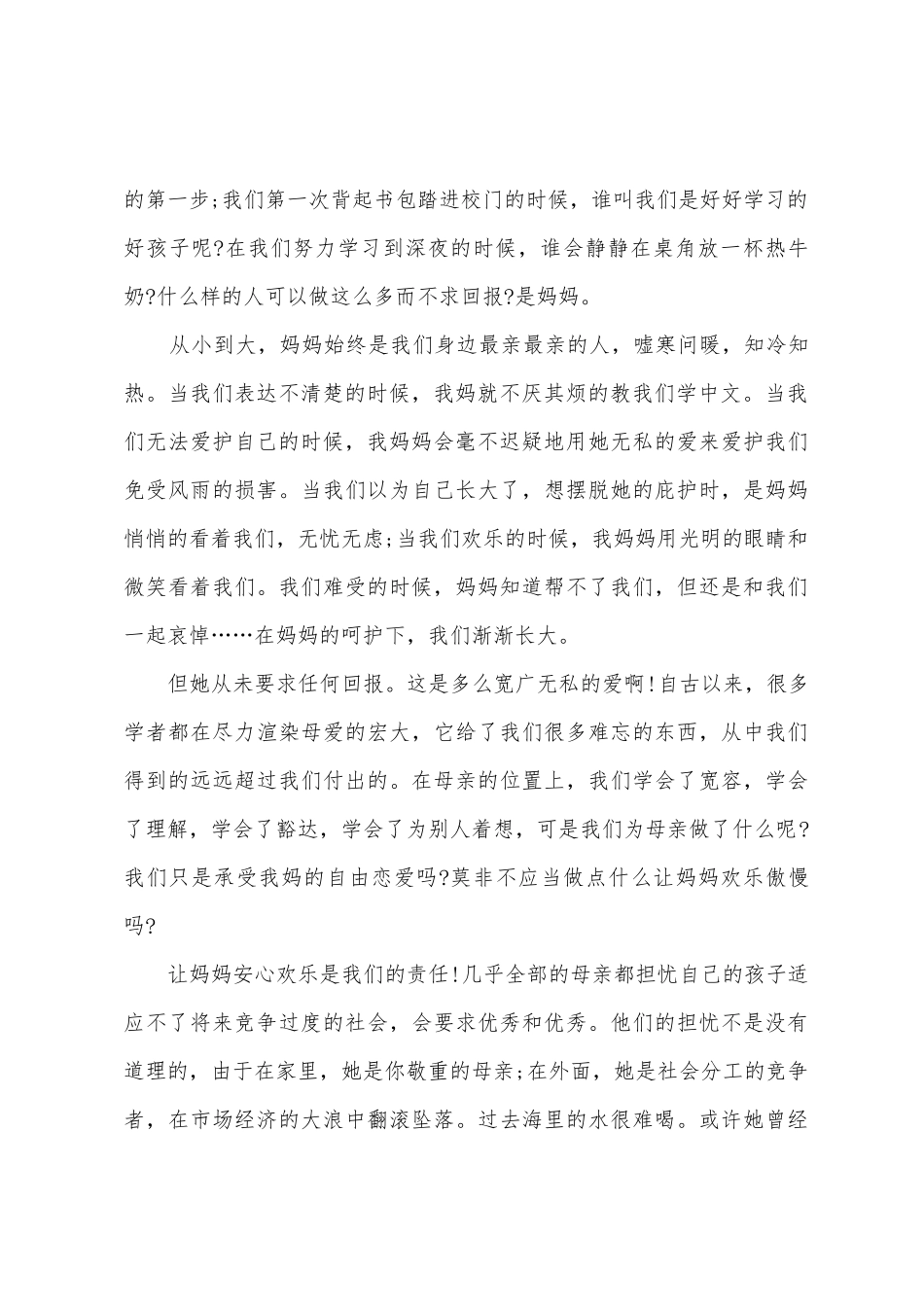 的第一步;我们第一次背起书包踏进校门的时候，谁叫我们是好好学习的好孩子呢?在我们努力学习到深夜的时候，谁会静静在桌角放一杯热牛奶?什么样的人可以做这么多而不求回报?是妈妈。

从小到大，妈妈始终是我们身边最亲最亲的人，嘘寒问暖，知冷知热。当我们表达不清楚的时候，我妈就不厌其烦的教我们学中文。当我们无法爱护自己的时候，我妈妈会毫不迟疑地用她无私的爱来爱护我们免受风雨的损害。当我们以为自己长大了，想摆脱她的庇护时，是妈妈悄悄的看着我们，无忧无虑;当我们欢乐的时候，我妈妈用光明的眼睛和微笑看着我们。我们难受的时候，妈妈知道帮不了我们，但还是和我们一起哀悼……在妈妈的呵护下，我们渐渐长大。

但她从未要求任何回报。这是多么宽广无私的爱啊!自古以来，很多学者都在尽力渲染母爱的宏大，它给了我们很多难忘的东西，从中我们得到的远远超过我们付出的。在母亲的位置上，我们学会了宽容，学会了理解，学会了豁达，学会了为别人着想，可是我们为母亲做了什么呢?我们只是承受我妈的自由恋爱吗?莫非不应当做点什么让妈妈欢乐傲慢吗?

让妈妈安心欢乐是我们的责任!几乎全部的母亲都担忧自己的孩子适应不了将来竞争过度的社会，会要求优秀和优秀。他们的担忧不是没有道理的，由于在家里，她是你敬重的母亲;在外面，她是社会分工的竞争者，在市场经济的大浪中翻滚坠落。过去海里的水很难喝。或许她曾经